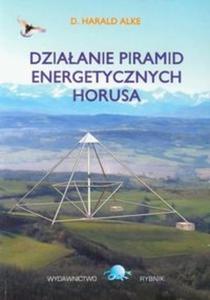 D. HARALD ALKE

DZIAŁANIE PIRAMID ENERGETYCZNYCH HORUSA

WYDAWNICTWO RYBNIK